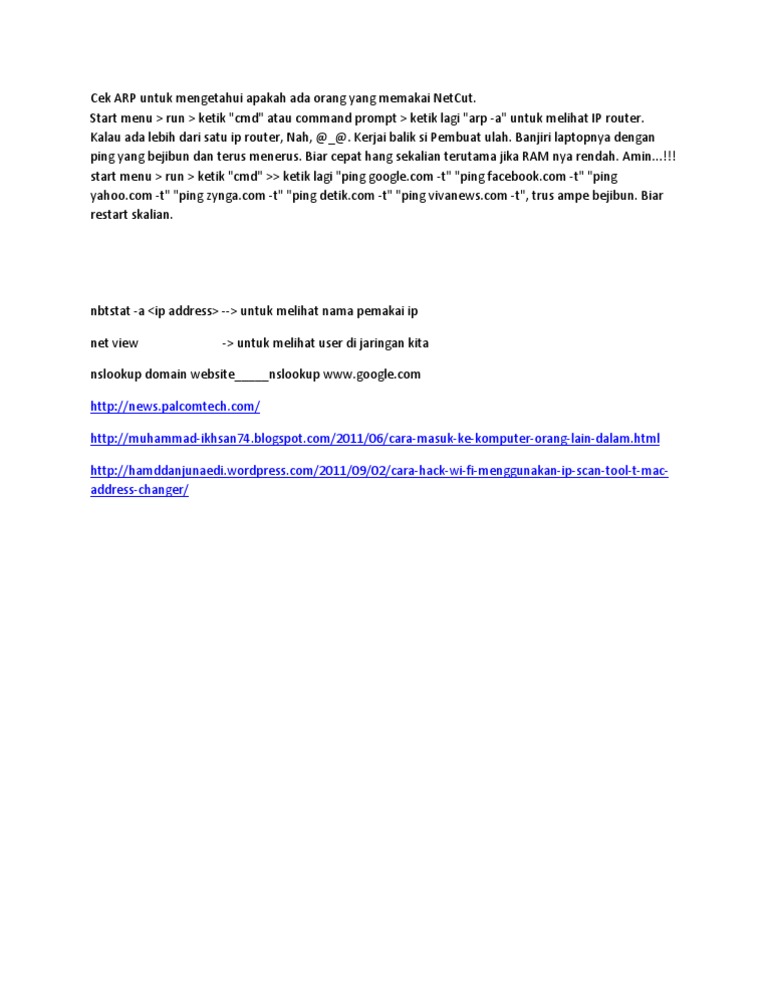 Cek ARP untuk mengetahui apakah ada orang yang memakai NetCut.
Start menu > run > ketik "cmd" atau command prompt > ketik lagi "arp -a" untuk melihat IP router. Kalau ada lebih dari satu ip router, Nah, @_@. Kerjai balik si Pembuat ulah. Banjiri laptopnya dengan ping yang bejibun dan terus menerus. Biar cepat hang sekalian terutama jika RAM nya rendah. Amin...!!!
start menu > run > ketik "cmd" >> ketik lagi "ping google.com -t" "ping facebook.com -t" "ping yahoo.com -t" "ping zynga.com -t" "ping detik.com -t" "ping vivanews.com -t", trus ampe bejibun. Biar restart skalian.

nbtstat -a <ip address> --> untuk melihat nama pemakai ip

net view -> untuk melihat user di jaringan kita

nslookup domain website_____nslookup www.google.com

http://news.palcomtech.com/

http://muhammad-ikhsan74.blogspot.com/2011/06/cara-masuk-ke-komputer-orang-lain-dalam.html

http://hamddanjunaedi.wordpress.com/2011/09/02/cara-hack-wi-fi-menggunakan-ip-scan-tool-t-mac-address-changer/